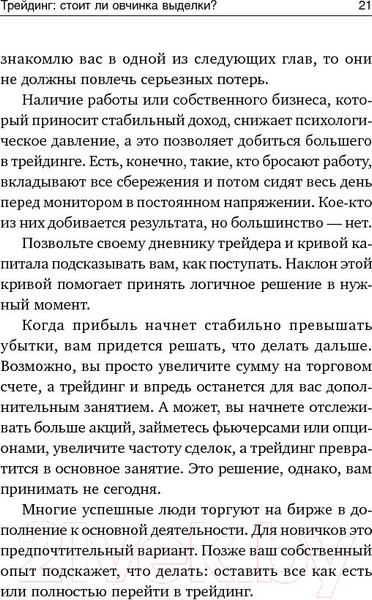 Трейдинг: стоит ли овчинка выделки? 21

знакомлю вас в одной из следующих глав, то они не должны повлечь серьезных потерь.

Наличие работы или собственного бизнеса, который приносит стабильный доход, снижает психологическое давление, а это позволяет добиться большего в трейдинге. Есть, конечно, такие, кто бросают работу, вкладывают все сбережения и потом сидят весь день перед монитором в постоянном напряжении. Кое-кто из них добивается результата, но большинство — нет.

Позвольте своему дневнику трейдера и кривой капитала подсказывать вам, как поступать. Наклон этой кривой помогает принять логичное решение в нужный момент.

Когда прибыль начнет стабильно превышать убытки, вам придется решать, что делать дальше. Возможно, вы просто увеличите сумму на торговом счете, а трейдинг и впредь останется для вас дополнительным занятием. А может, вы начнете отслеживать больше акций, займетесь фьючерсами или опционами, увеличите частоту сделок, а трейдинг превратится в основное занятие. Это решение, однако, вам принимать не сегодня.

Многие успешные люди торгуют на бирже в дополнение к основной деятельности. Для новичков это предпочтительный вариант. Позже ваш собственный опыт подскажет, что делать: оставить все как есть или полностью перейти в трейдинг.

21vek.by